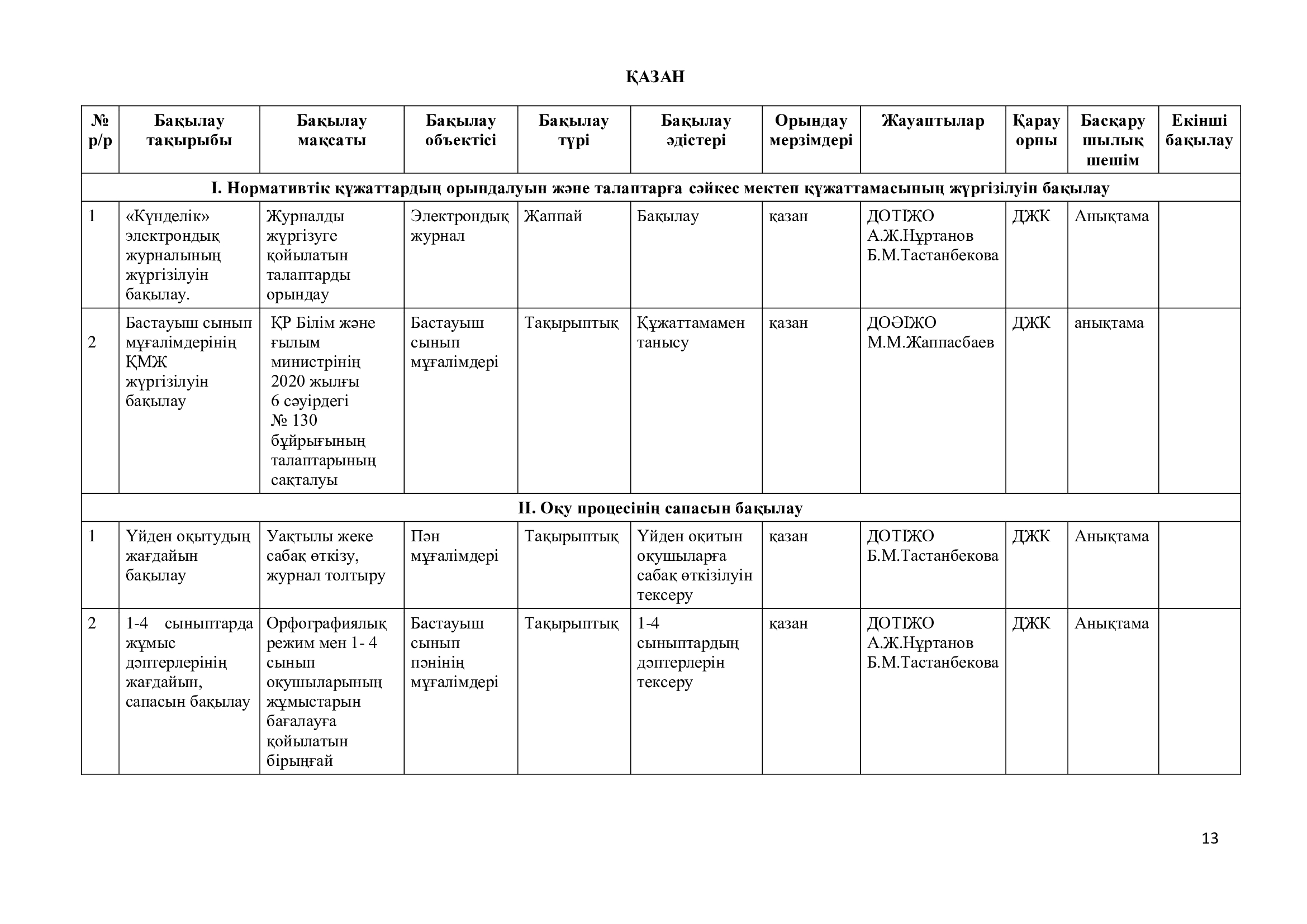 ҚАЗАН

| № р/р | Бақылау тақырыбы | Бақылау мақсаты | Бақылау объектісі | Бақылау түрі | Бақылау әдістері | Орындау мерзімдері | Жауаптылар | Қарау орны | Басқару шылық шешім | Екінші бақылау |
|---|---|---|---|---|---|---|---|---|---|---|
| І. Нормативтік құжаттардың орындалуын және талаптарға сәйкес мектеп құжаттамасының жүргізілуін бақылау | | | | | | | | | | |
| 1 | «Күнделік» электрондық журналының жүргізілуін бақылау. | Журналды жүргізуге қойылатын талаптарды орындау | Электрондық журнал | Жаппай | Бақылау | қазан | ДОТІЖО А.Ж.Нұртанов Б.М.Тастанбекова | ДЖК | Анықтама | |
| 2 | Бастауыш сынып мұғалімдерінің ҚМЖ жүргізілуін бақылау | ҚР Білім және ғылым министрінің 2020 жылғы 6 сәуірдегі № 130 бұйрығының талаптарының сақталуы | Бастауыш сынып мұғалімдері | Тақырыптық | Құжаттамамен танысу | қазан | ДОӘІЖО М.М.Жаппасбаев | ДЖК | анықтама | |
| ІІ. Оқу процесінің сапасын бақылау | | | | | | | | | | |
| 1 | Үйден оқытудың жағдайын бақылау | Уақтылы жеке сабақ өткізу, журнал толтыру | Пән мұғалімдері | Тақырыптық | Үйден оқитын оқушыларға сабақ өткізілуін тексеру | қазан | ДОТІЖО Б.М.Тастанбекова | ДЖК | Анықтама | |
| 2 | 1-4 сыныптарда жұмыс дәптерлерінің жағдайын, сапасын бақылау | Орфографиялық режим мен 1- 4 сынып оқушыларының жұмыстарын бағалауға қойылатын бірыңғай | Бастауыш сынып пәнінің мұғалімдері | Тақырыптық | 1-4 сыныптардың дәптерлерін тексеру | қазан | ДОТІЖО А.Ж.Нұртанов Б.М.Тастанбекова | ДЖК | Анықтама | |

13